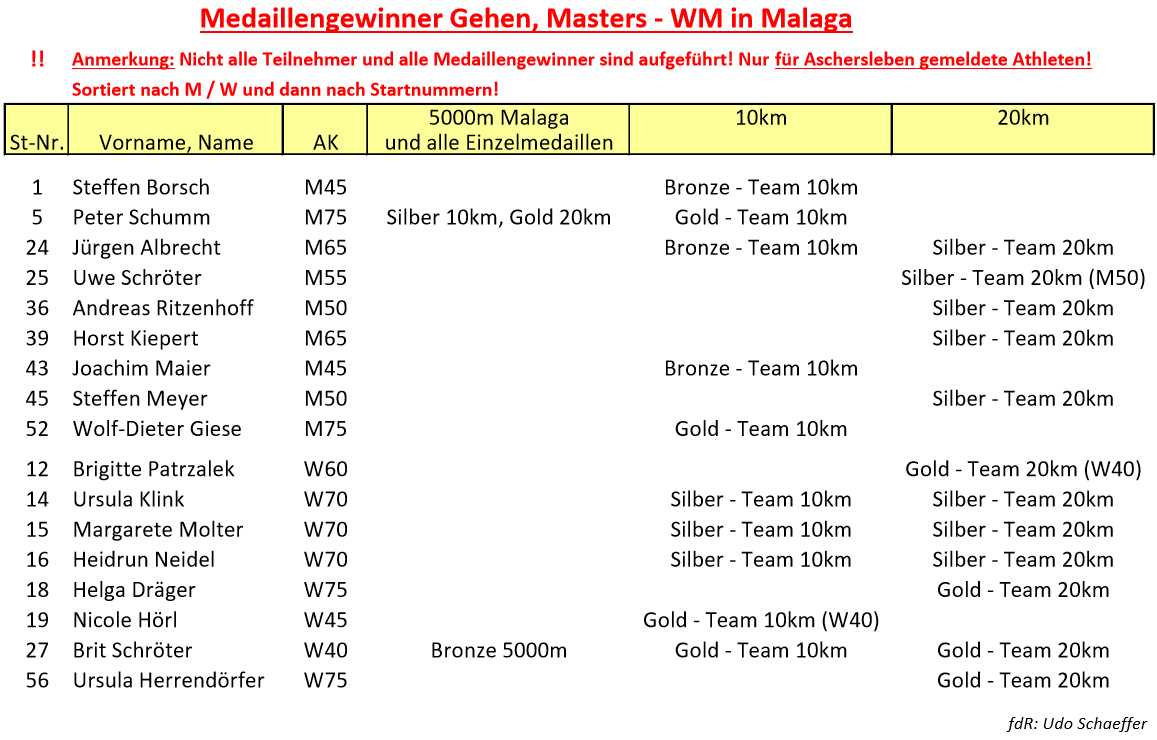 Medaillengewinner Gehen, Masters - WM in Malaga

!! Anmerkung: Nicht alle Teilnehmer und alle Medaillengewinner sind aufgeführt! Nur für Aschersleben gemeldete Athleten!
Sortiert nach M / W und dann nach Startnummern!

| St-Nr. | Vorname, Name | AK | 5000m Malaga und alle Einzelmedaillen | 10km | 20km |
|---|---|---|---|---|---|
| 1 | Steffen Borsch | M45 | | Bronze - Team 10km | |
| 5 | Peter Schumm | M75 | Silber 10km, Gold 20km | Gold - Team 10km | |
| 24 | Jürgen Albrecht | M65 | | Bronze - Team 10km | Silber - Team 20km |
| 25 | Uwe Schröter | M55 | | | Silber - Team 20km (M50) |
| 36 | Andreas Ritzenhoff | M50 | | | Silber - Team 20km |
| 39 | Horst Kiepert | M65 | | | Silber - Team 20km |
| 43 | Joachim Maier | M45 | | Bronze - Team 10km | |
| 45 | Steffen Meyer | M50 | | | Silber - Team 20km |
| 52 | Wolf-Dieter Giese | M75 | | Gold - Team 10km | |
| 12 | Brigitte Patrzalek | W60 | | | Gold - Team 20km (W40) |
| 14 | Ursula Klink | W70 | | Silber - Team 10km | Silber - Team 20km |
| 15 | Margarete Molter | W70 | | Silber - Team 10km | Silber - Team 20km |
| 16 | Heidrun Neidel | W70 | | Silber - Team 10km | Silber - Team 20km |
| 18 | Helga Dräger | W75 | | | Gold - Team 20km |
| 19 | Nicole Hörl | W45 | | Gold - Team 10km (W40) | |
| 27 | Brit Schröter | W40 | Bronze 5000m | Gold - Team 10km | Gold - Team 20km |
| 56 | Ursula Herrendörfer | W75 | | | Gold - Team 20km |

fdR: Udo Schaeffer